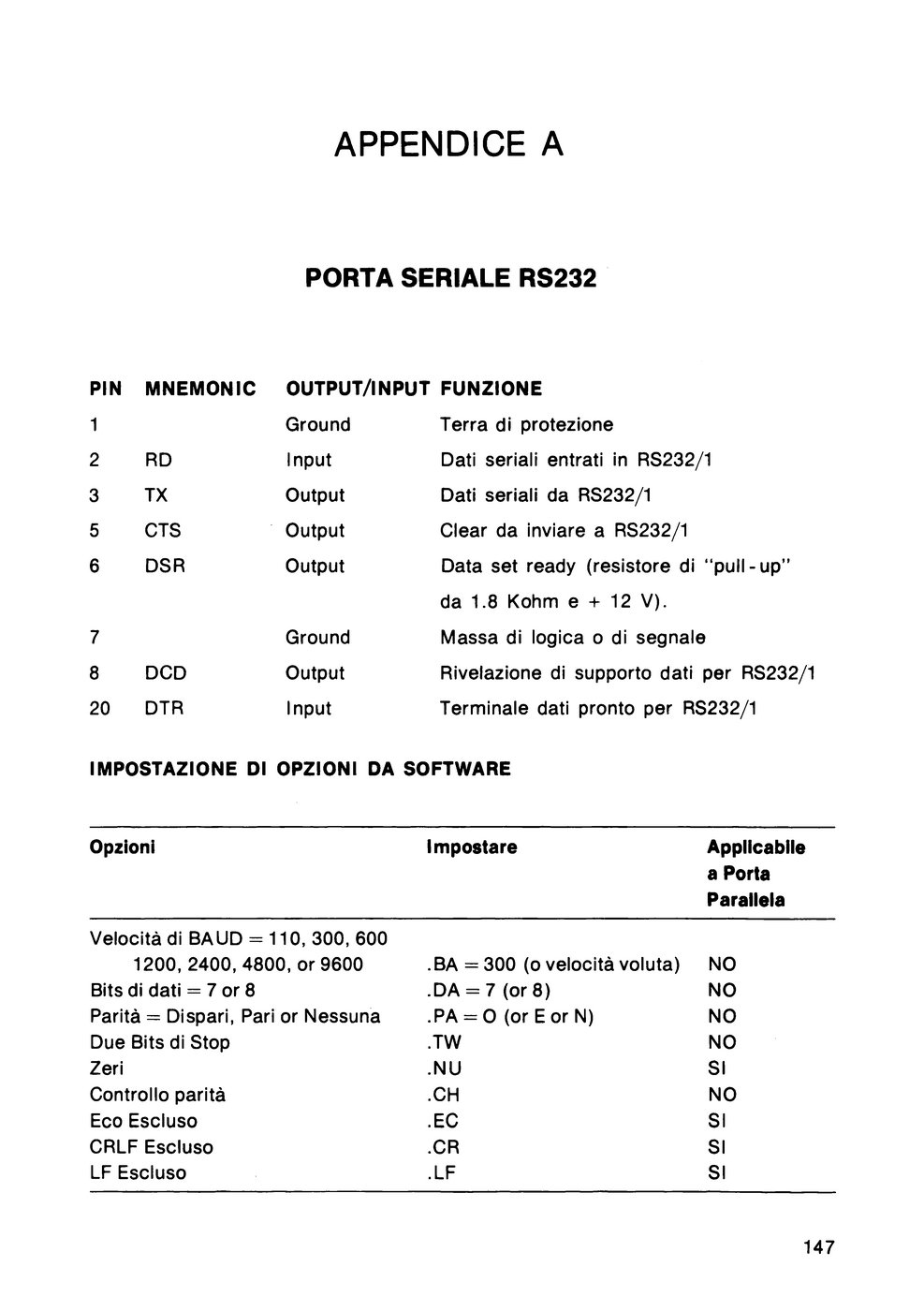 APPENDICE A

PORTA SERIALE RS232

| PIN | MNEMONIC | OUTPUT/INPUT | FUNZIONE |
|---|---|---|---|
| 1 | | Ground | Terra di protezione |
| 2 | RD | Input | Dati seriali entrati in RS232/1 |
| 3 | TX | Output | Dati seriali da RS232/1 |
| 5 | CTS | Output | Clear da inviare a RS232/1 |
| 6 | DSR | Output | Data set ready (resistore di "pull-up" da 1.8 Kohm e + 12 V). |
| 7 | | Ground | Massa di logica o di segnale |
| 8 | DCD | Output | Rivelazione di supporto dati per RS232/1 |
| 20 | DTR | Input | Terminale dati pronto per RS232/1 |

IMPOSTAZIONE DI OPZIONI DA SOFTWARE

| Opzioni | Impostare | Applicabile a Porta Parallela |
|---|---|---|
| Velocità di BAUD = 110, 300, 600 1200, 2400, 4800, or 9600 | .BA = 300 (o velocità voluta) | NO |
| Bits di dati = 7 or 8 | .DA = 7 (or 8) | NO |
| Parità = Dispari, Pari or Nessuna | .PA = O (or E or N) | NO |
| Due Bits di Stop | .TW | NO |
| Zeri | .NU | SI |
| Controllo parità | .CH | NO |
| Eco Escluso | .EC | SI |
| CRLF Escluso | .CR | SI |
| LF Escluso | .LF | SI |

147